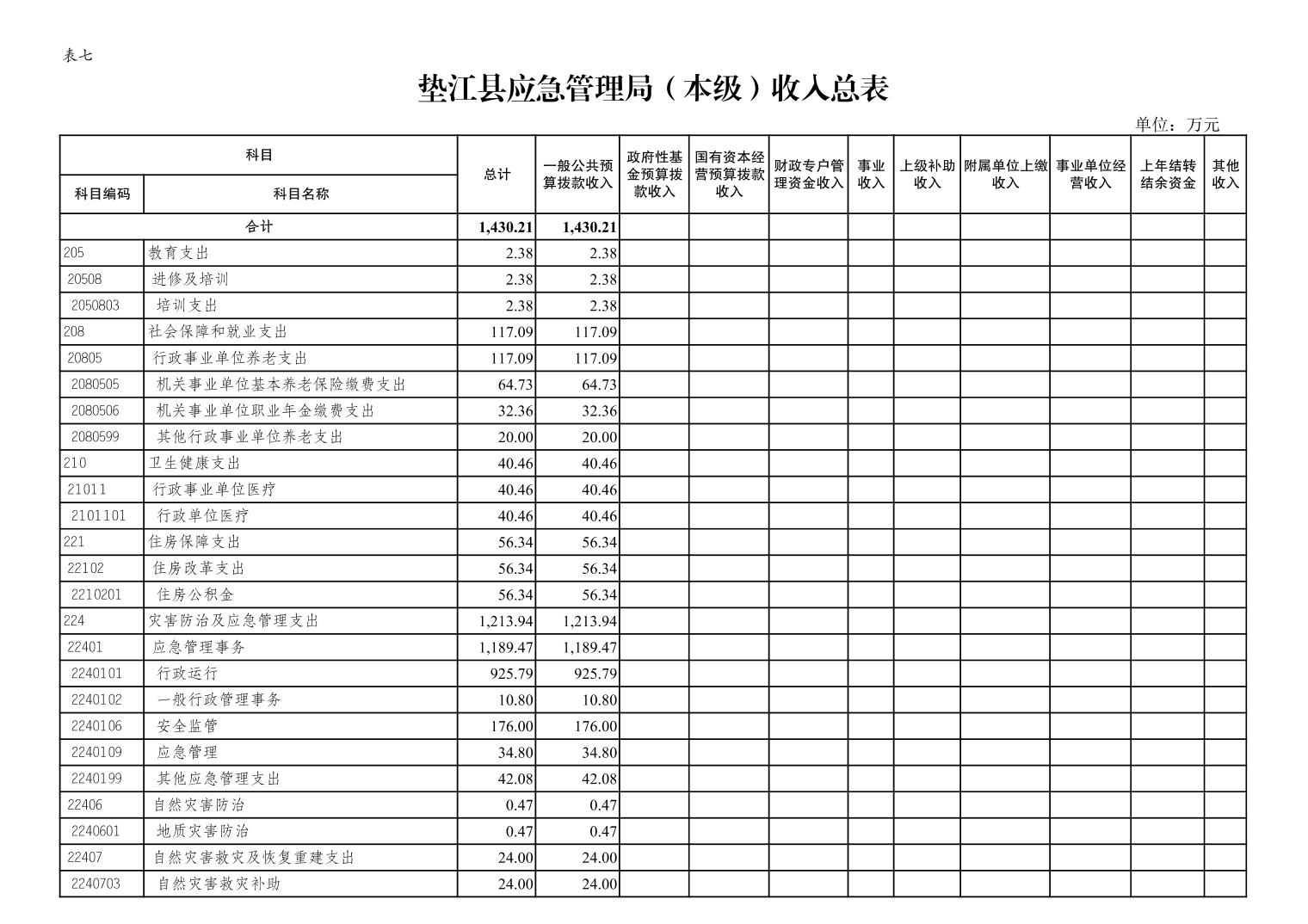 表七

垫江县应急管理局（本级）收入总表

单位：万元

| 科目编码 | 科目名称 | 总计 | 一般公共预算拨款收入 | 政府性基金预算拨款收入 | 国有资本经营预算拨款收入 | 财政专户管理资金收入 | 事业收入 | 上级补助收入 | 附属单位上缴收入 | 事业单位经营收入 | 上年结转结余资金 | 其他收入 |
|---|---|---|---|---|---|---|---|---|---|---|---|---|
| 合计 | | 1,430.21 | 1,430.21 | | | | | | | | | |
| 205 | 教育支出 | 2.38 | 2.38 | | | | | | | | | |
| 20508 | 进修及培训 | 2.38 | 2.38 | | | | | | | | | |
| 2050803 | 培训支出 | 2.38 | 2.38 | | | | | | | | | |
| 208 | 社会保障和就业支出 | 117.09 | 117.09 | | | | | | | | | |
| 20805 | 行政事业单位养老支出 | 117.09 | 117.09 | | | | | | | | | |
| 2080505 | 机关事业单位基本养老保险缴费支出 | 64.73 | 64.73 | | | | | | | | | |
| 2080506 | 机关事业单位职业年金缴费支出 | 32.36 | 32.36 | | | | | | | | | |
| 2080599 | 其他行政事业单位养老支出 | 20.00 | 20.00 | | | | | | | | | |
| 210 | 卫生健康支出 | 40.46 | 40.46 | | | | | | | | | |
| 21011 | 行政事业单位医疗 | 40.46 | 40.46 | | | | | | | | | |
| 2101101 | 行政单位医疗 | 40.46 | 40.46 | | | | | | | | | |
| 221 | 住房保障支出 | 56.34 | 56.34 | | | | | | | | | |
| 22102 | 住房改革支出 | 56.34 | 56.34 | | | | | | | | | |
| 2210201 | 住房公积金 | 56.34 | 56.34 | | | | | | | | | |
| 224 | 灾害防治及应急管理支出 | 1,213.94 | 1,213.94 | | | | | | | | | |
| 22401 | 应急管理事务 | 1,189.47 | 1,189.47 | | | | | | | | | |
| 2240101 | 行政运行 | 925.79 | 925.79 | | | | | | | | | |
| 2240102 | 一般行政管理事务 | 10.80 | 10.80 | | | | | | | | | |
| 2240106 | 安全监管 | 176.00 | 176.00 | | | | | | | | | |
| 2240109 | 应急管理 | 34.80 | 34.80 | | | | | | | | | |
| 2240199 | 其他应急管理支出 | 42.08 | 42.08 | | | | | | | | | |
| 22406 | 自然灾害防治 | 0.47 | 0.47 | | | | | | | | | |
| 2240601 | 地质灾害防治 | 0.47 | 0.47 | | | | | | | | | |
| 22407 | 自然灾害救灾及恢复重建支出 | 24.00 | 24.00 | | | | | | | | | |
| 2240703 | 自然灾害救灾补助 | 24.00 | 24.00 | | | | | | | | | |